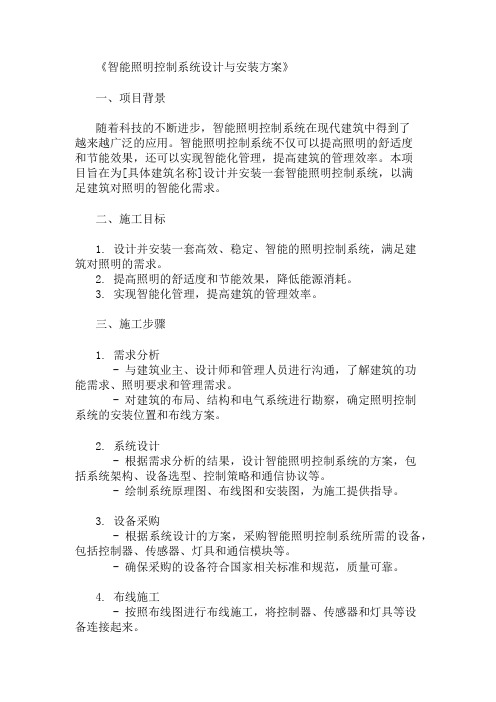 《智能照明控制系统设计与安装方案》

一、项目背景

随着科技的不断进步，智能照明控制系统在现代建筑中得到了越来越广泛的应用。智能照明控制系统不仅可以提高照明的舒适度和节能效果，还可以实现智能化管理，提高建筑的管理效率。本项目旨在为[具体建筑名称]设计并安装一套智能照明控制系统，以满足建筑对照明的智能化需求。

二、施工目标

1. 设计并安装一套高效、稳定、智能的照明控制系统，满足建筑对照明的需求。
2. 提高照明的舒适度和节能效果，降低能源消耗。
3. 实现智能化管理，提高建筑的管理效率。

三、施工步骤

1. 需求分析
- 与建筑业主、设计师和管理人员进行沟通，了解建筑的功能需求、照明要求和管理需求。
- 对建筑的布局、结构和电气系统进行勘察，确定照明控制系统的安装位置和布线方案。

2. 系统设计
- 根据需求分析的结果，设计智能照明控制系统的方案，包括系统架构、设备选型、控制策略和通信协议等。
- 绘制系统原理图、布线图和安装图，为施工提供指导。

3. 设备采购
- 根据系统设计的方案，采购智能照明控制系统所需的设备，包括控制器、传感器、灯具和通信模块等。
- 确保采购的设备符合国家相关标准和规范，质量可靠。

4. 布线施工
- 按照布线图进行布线施工，将控制器、传感器和灯具等设备连接起来。